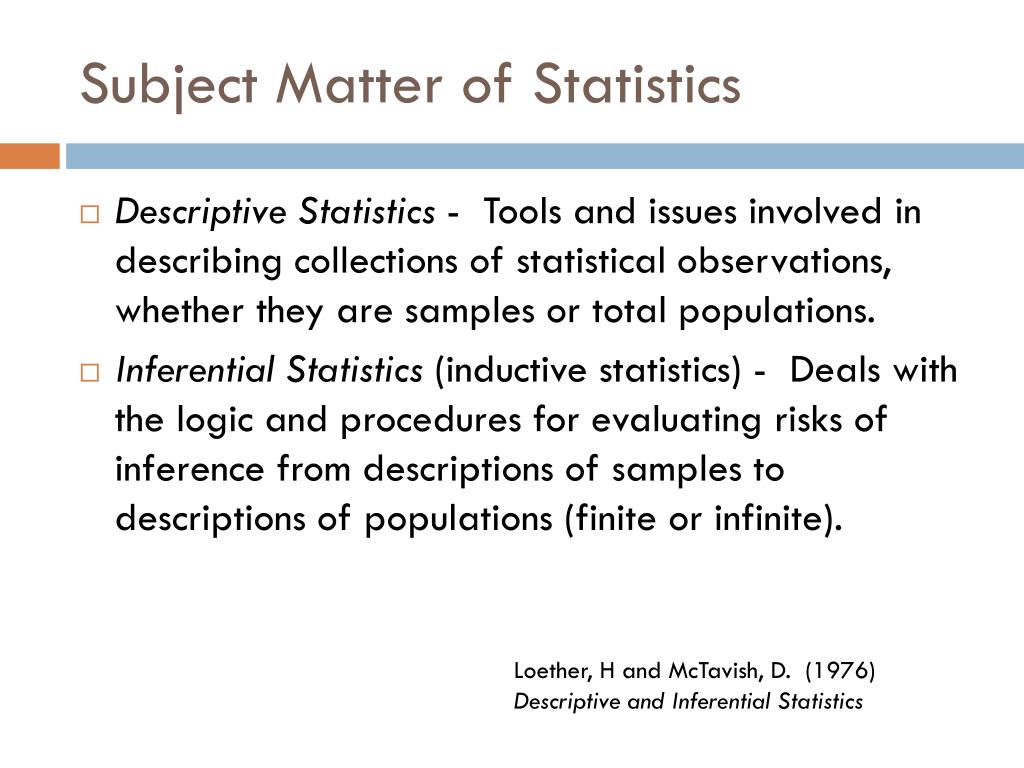 Subject Matter of Statistics

□ Descriptive Statistics - Tools and issues involved in describing collections of statistical observations, whether they are samples or total populations.

□ Inferential Statistics (inductive statistics) - Deals with the logic and procedures for evaluating risks of inference from descriptions of samples to descriptions of populations (finite or infinite).

Loether, H and McTavish, D. (1976)
Descriptive and Inferential Statistics